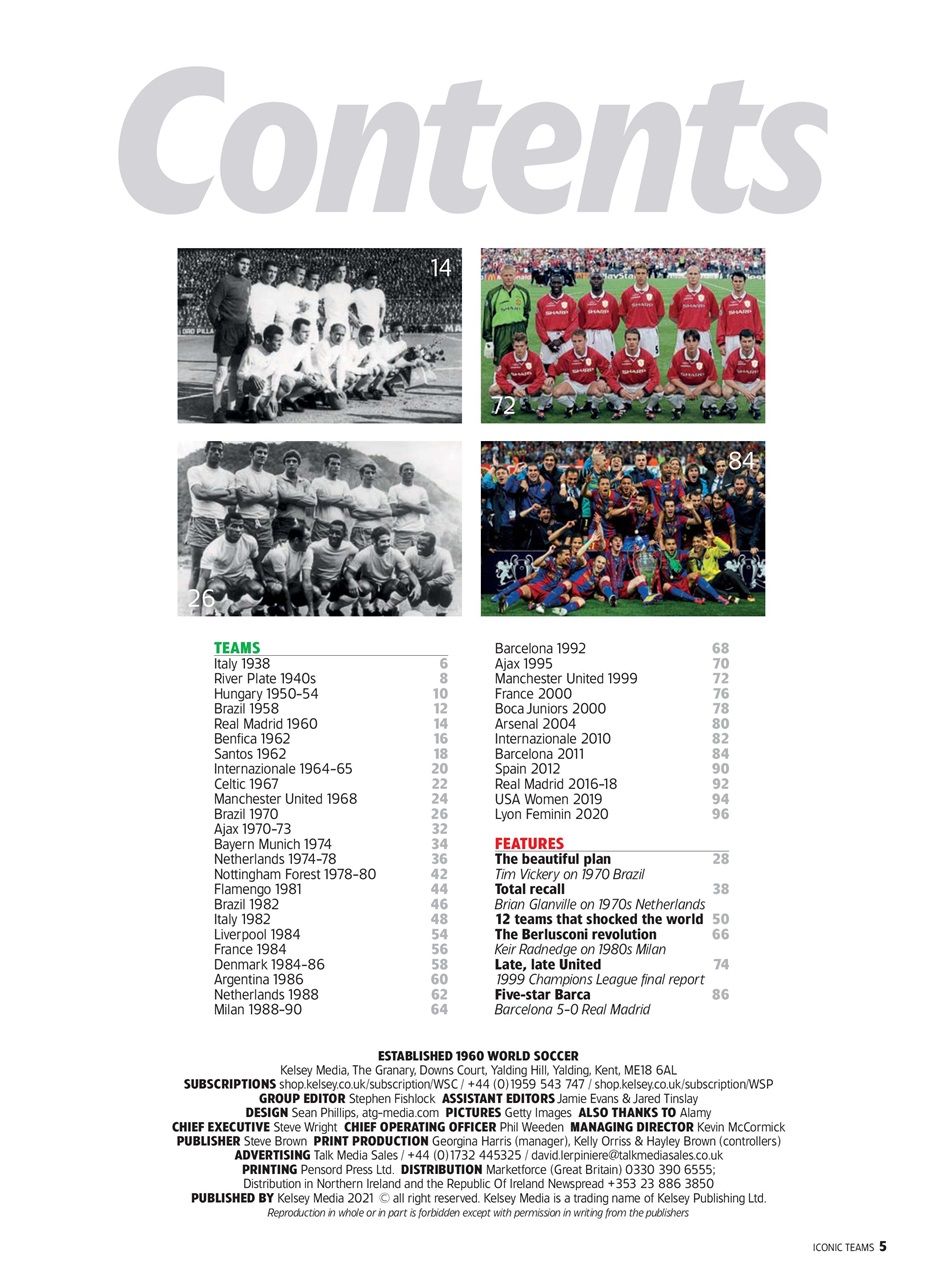 Contents

14

72

26

84

TEAMS
Italy 1938 6
River Plate 1940s 8
Hungary 1950-54 10
Brazil 1958 12
Real Madrid 1960 14
Benfica 1962 16
Santos 1962 18
Internazionale 1964-65 20
Celtic 1967 22
Manchester United 1968 24
Brazil 1970 26
Ajax 1970-73 32
Bayern Munich 1974 34
Netherlands 1974-78 36
Nottingham Forest 1978-80 42
Flamengo 1981 44
Brazil 1982 46
Italy 1982 48
Liverpool 1984 54
France 1984 56
Denmark 1984-86 58
Argentina 1986 60
Netherlands 1988 62
Milan 1988-90 64

Barcelona 1992 68
Ajax 1995 70
Manchester United 1999 72
France 2000 76
Boca Juniors 2000 78
Arsenal 2004 80
Internazionale 2010 82
Barcelona 2011 84
Spain 2012 90
Real Madrid 2016-18 92
USA Women 2019 94
Lyon Feminin 2020 96

FEATURES
The beautiful plan 28
Tim Vickery on 1970 Brazil
Total recall 38
Brian Glanville on 1970s Netherlands
12 teams that shocked the world 50
The Berlusconi revolution 66
Keir Radnedge on 1980s Milan
Late, late United 74
1999 Champions League final report
Five-star Barca 86
Barcelona 5-0 Real Madrid

ESTABLISHED 1960 WORLD SOCCER
Kelsey Media, The Granary, Downs Court, Yalding Hill, Yalding, Kent, ME18 6AL
SUBSCRIPTIONS shop.kelsey.co.uk/subscription/WSC / +44 (0)1959 543 747 / shop.kelsey.co.uk/subscription/WSP
GROUP EDITOR Stephen Fishlock ASSISTANT EDITORS Jamie Evans & Jared Tinslay
DESIGN Sean Phillips, atg-media.com PICTURES Getty Images ALSO THANKS TO Alamy
CHIEF EXECUTIVE Steve Wright CHIEF OPERATING OFFICER Phil Weeden MANAGING DIRECTOR Kevin McCormick
PUBLISHER Steve Brown PRINT PRODUCTION Georgina Harris (manager), Kelly Orriss & Hayley Brown (controllers)
ADVERTISING Talk Media Sales / +44 (0)1732 445325 / david.lerpiniere@talkmediasales.co.uk
PRINTING Pensord Press Ltd. DISTRIBUTION Marketforce (Great Britain) 0330 390 6555;
Distribution in Northern Ireland and the Republic Of Ireland Newspread +353 23 886 3850
PUBLISHED BY Kelsey Media 2021 © all right reserved. Kelsey Media is a trading name of Kelsey Publishing Ltd.
Reproduction in whole or in part is forbidden except with permission in writing from the publishers

ICONIC TEAMS 5